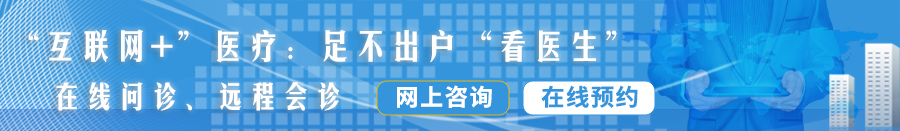 “互联网+”医疗：足不出户“看医生”

在线问诊、远程会诊

网上咨询

在线预约